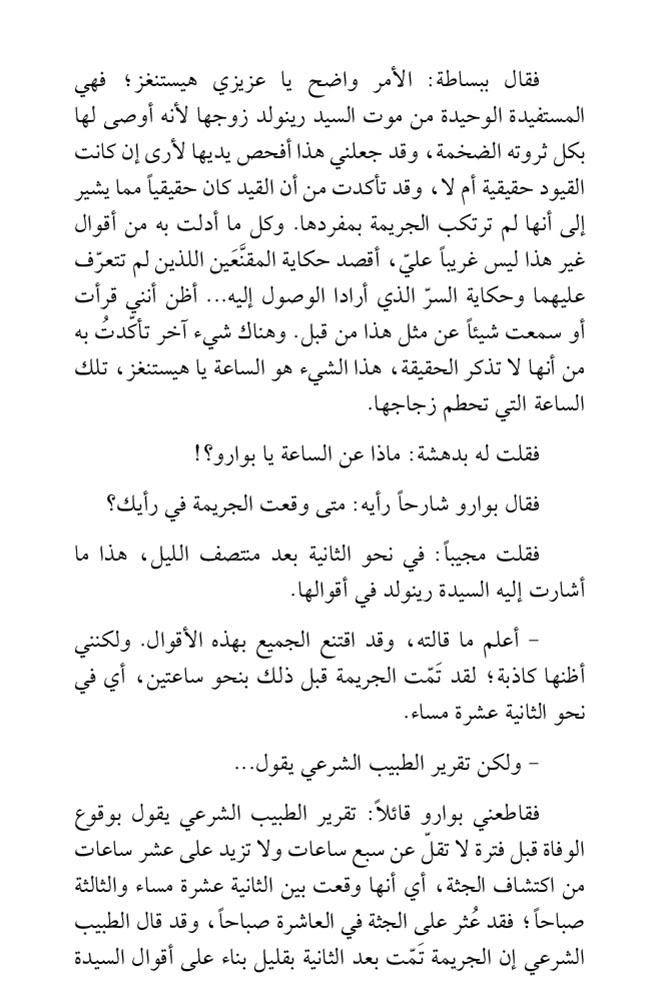 فقال ببساطة: الأمر واضح يا عزيزي هيستنغز؛ فهي المستفيدة الوحيدة من موت السيد رينولد زوجها لأنه أوصى لها بكل ثروته الضخمة، وقد جعلني هذا أفحص يديها لأرى إن كانت القيود حقيقية أم لا، وقد تأكدت من أن القيد كان حقيقياً مما يشير إلى أنها لم ترتكب الجريمة بمفردها. وكل ما أدلت به من أقوال غير هذا ليس غريباً عليّ، أقصد حكاية المقنَّعَين اللذين لم تتعرّف عليهما وحكاية السرّ الذي أرادا الوصول إليه... أظن أنني قرأت أو سمعت شيئاً عن مثل هذا من قبل. وهناك شيء آخر تأكدتُ به من أنها لا تذكر الحقيقة، هذا الشيء هو الساعة يا هيستنغز، تلك الساعة التي تحطم زجاجها.

فقلت له بدهشة: ماذا عن الساعة يا بوارو؟!

فقال بوارو شارحاً رأيه: متى وقعت الجريمة في رأيك؟

فقلت مجيباً: في نحو الثانية بعد منتصف الليل، هذا ما أشارت إليه السيدة رينولد في أقوالها.

- أعلم ما قالته، وقد اقتنع الجميع بهذه الأقوال. ولكنني أظنها كاذبة؛ لقد تَمّت الجريمة قبل ذلك بنحو ساعتين، أي في نحو الثانية عشرة مساء.

- ولكن تقرير الطبيب الشرعي يقول...

فقاطعني بوارو قائلاً: تقرير الطبيب الشرعي يقول بوقوع الوفاة قبل فترة لا تقلّ عن سبع ساعات ولا تزيد على عشر ساعات من اكتشاف الجثة، أي أنها وقعت بين الثانية عشرة مساء والثالثة صباحاً؛ فقد عُثر على الجثة في العاشرة صباحاً، وقد قال الطبيب الشرعي إن الجريمة تَمّت بعد الثانية بقليل بناء على أقوال السيدة